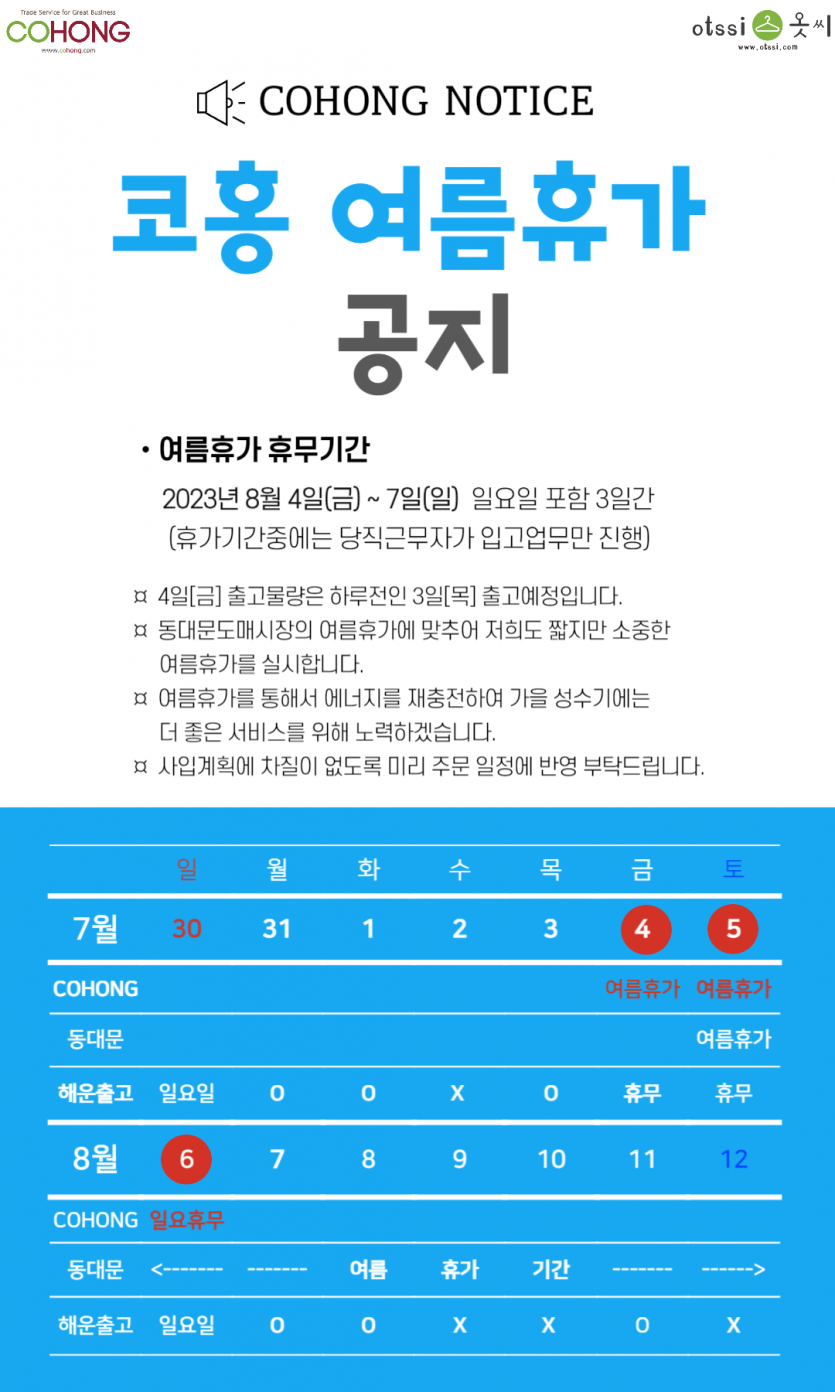 Trade Service for Great Business
COHONG
www.cohong.com

otssi 옷씨
www.otssi.com

COHONG NOTICE

코홍 여름휴가 공지

• 여름휴가 휴무기간

2023년 8월 4일(금) ~ 7일(일) 일요일 포함 3일간
(휴가기간중에는 당직근무자가 입고업무만 진행)

¤ 4일[금] 출고물량은 하루전인 3일[목] 출고예정입니다.
¤ 동대문도매시장의 여름휴가에 맞추어 저희도 짧지만 소중한 여름휴가를 실시합니다.
¤ 여름휴가를 통해서 에너지를 재충전하여 가을 성수기에는 더 좋은 서비스를 위해 노력하겠습니다.
¤ 사입계획에 차질이 없도록 미리 주문 일정에 반영 부탁드립니다.

| | 일 | 월 | 화 | 수 | 목 | 금 | 토 |
|---|---|---|---|---|---|---|---|
| 7월 | 30 | 31 | 1 | 2 | 3 | 4 | 5 |
| COHONG | | | | | | 여름휴가 | 여름휴가 |
| 동대문 | | | | | | | 여름휴가 |
| 해운출고 | 일요일 | O | O | X | O | 휴무 | 휴무 |
| 8월 | 6 | 7 | 8 | 9 | 10 | 11 | 12 |
| COHONG | 일요휴무 | | | | | | |
| 동대문 | <------- | ------- | 여름 | 휴가 | 기간 | ------- | ------> |
| 해운출고 | 일요일 | O | O | X | X | O | X |